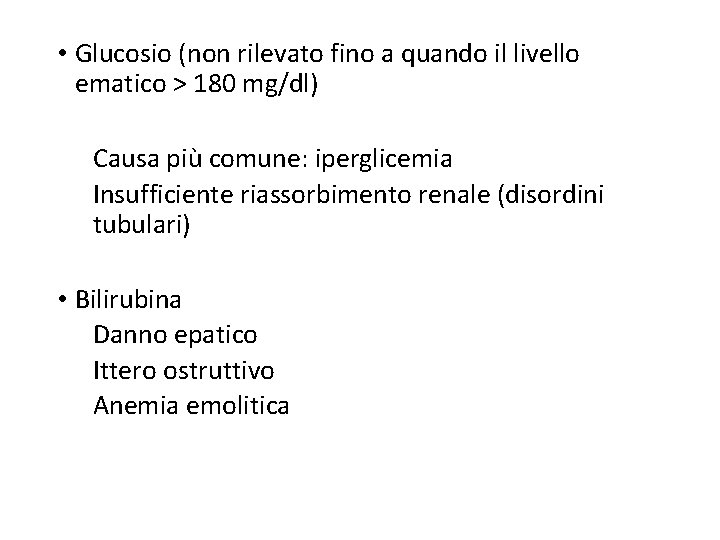 • Glucosio (non rilevato fino a quando il livello ematico > 180 mg/dl)

Causa più comune: iperglicemia
Insufficiente riassorbimento renale (disordini tubulari)

• Bilirubina
Danno epatico
Ittero ostruttivo
Anemia emolitica